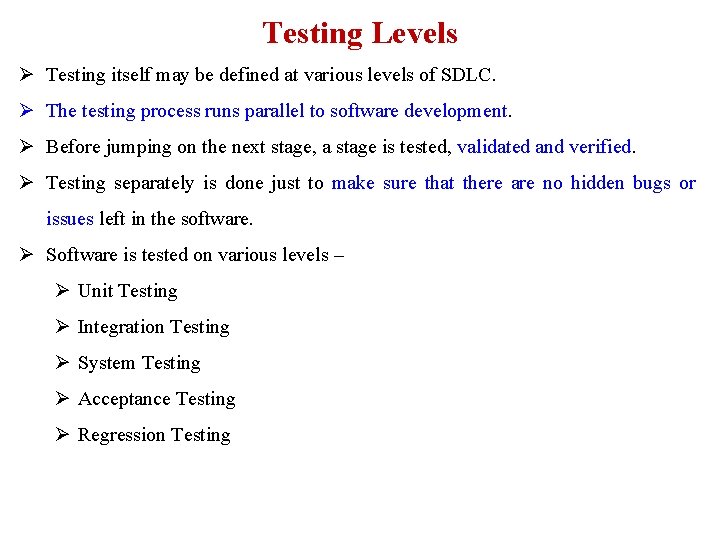 Testing Levels

➢ Testing itself may be defined at various levels of SDLC.

➢ The testing process runs parallel to software development.

➢ Before jumping on the next stage, a stage is tested, validated and verified.

➢ Testing separately is done just to make sure that there are no hidden bugs or issues left in the software.

➢ Software is tested on various levels –

➢ Unit Testing

➢ Integration Testing

➢ System Testing

➢ Acceptance Testing

➢ Regression Testing